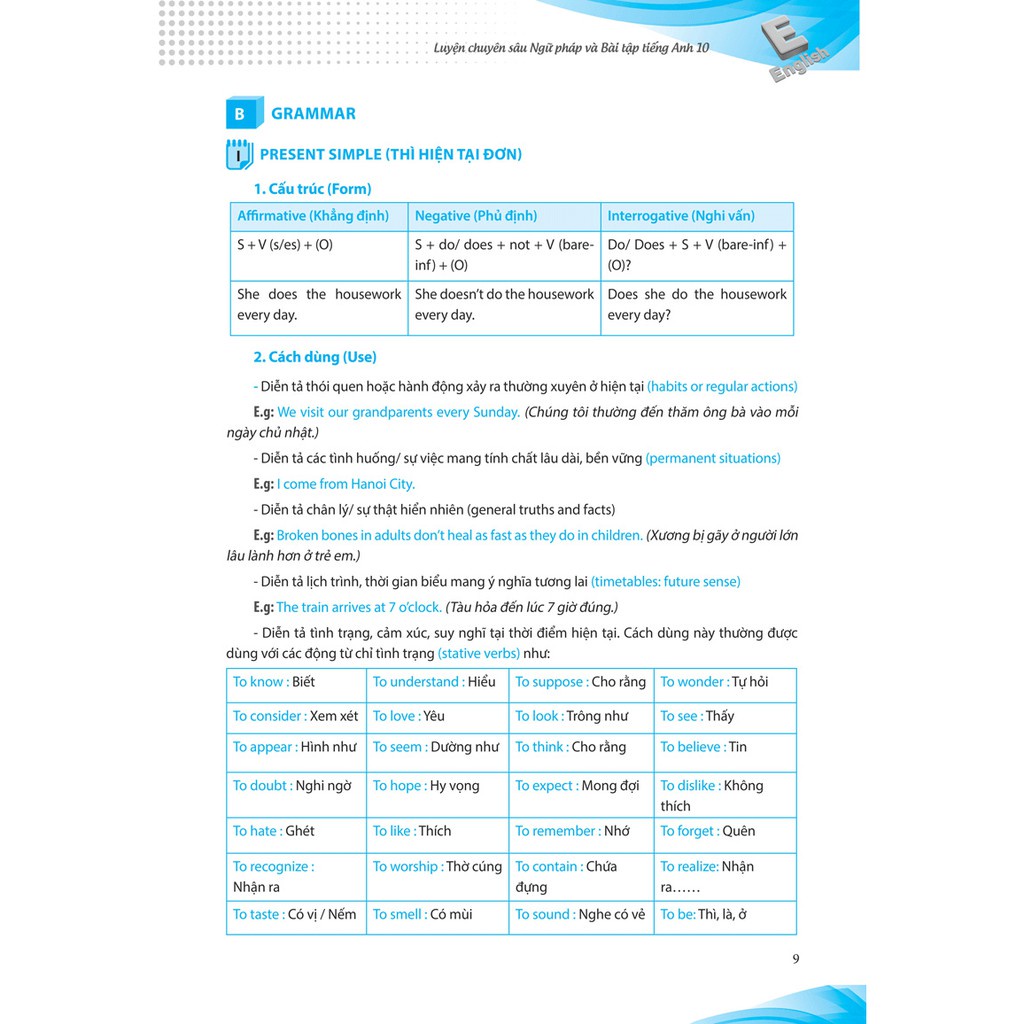 Luyện chuyên sâu Ngữ pháp và Bài tập tiếng Anh 10

E
English

B GRAMMAR

I PRESENT SIMPLE (THÌ HIỆN TẠI ĐƠN)

1. Cấu trúc (Form)

| Affirmative (Khẳng định) | Negative (Phủ định) | Interrogative (Nghi vấn) |
|---|---|---|
| S + V (s/es) + (O) | S + do/ does + not + V (bare-inf) + (O) | Do/ Does + S + V (bare-inf) + (O)? |
| She does the housework every day. | She doesn't do the housework every day. | Does she do the housework every day? |

2. Cách dùng (Use)

- Diễn tả thói quen hoặc hành động xảy ra thường xuyên ở hiện tại (habits or regular actions)

E.g: We visit our grandparents every Sunday. (Chúng tôi thường đến thăm ông bà vào mỗi ngày chủ nhật.)

- Diễn tả các tình huống/ sự việc mang tính chất lâu dài, bền vững (permanent situations)

E.g: I come from Hanoi City.

- Diễn tả chân lý/ sự thật hiển nhiên (general truths and facts)

E.g: Broken bones in adults don't heal as fast as they do in children. (Xương bị gãy ở người lớn lâu lành hơn ở trẻ em.)

- Diễn tả lịch trình, thời gian biểu mang ý nghĩa tương lai (timetables: future sense)

E.g: The train arrives at 7 o'clock. (Tàu hỏa đến lúc 7 giờ đúng.)

- Diễn tả tình trạng, cảm xúc, suy nghĩ tại thời điểm hiện tại. Cách dùng này thường được dùng với các động từ chỉ tình trạng (stative verbs) như:

| To know : Biết | To understand : Hiểu | To suppose : Cho rằng | To wonder : Tự hỏi |
|---|---|---|---|
| To consider : Xem xét | To love : Yêu | To look : Trông như | To see : Thấy |
| To appear : Hình như | To seem : Dường như | To think : Cho rằng | To believe : Tin |
| To doubt : Nghi ngờ | To hope : Hy vọng | To expect : Mong đợi | To dislike : Không thích |
| To hate : Ghét | To like : Thích | To remember : Nhớ | To forget : Quên |
| To recognize : Nhận ra | To worship : Thờ cúng | To contain : Chứa đựng | To realize: Nhận ra...... |
| To taste : Có vị / Nếm | To smell : Có mùi | To sound : Nghe có vẻ | To be: Thì, là, ở |

9